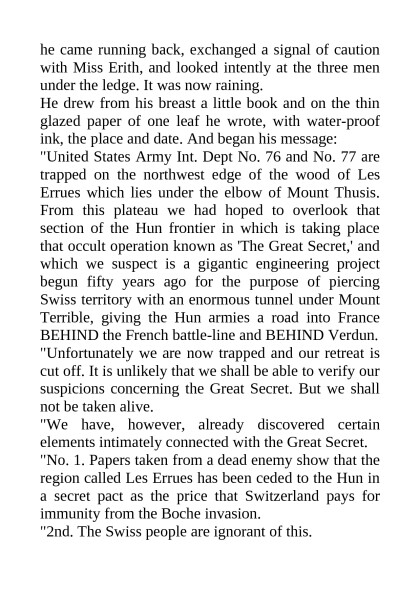 he came running back, exchanged a signal of caution with Miss Erith, and looked intently at the three men under the ledge. It was now raining.

He drew from his breast a little book and on the thin glazed paper of one leaf he wrote, with water-proof ink, the place and date. And began his message:

"United States Army Int. Dept No. 76 and No. 77 are trapped on the northwest edge of the wood of Les Errues which lies under the elbow of Mount Thusis. From this plateau we had hoped to overlook that section of the Hun frontier in which is taking place that occult operation known as 'The Great Secret,' and which we suspect is a gigantic engineering project begun fifty years ago for the purpose of piercing Swiss territory with an enormous tunnel under Mount Terrible, giving the Hun armies a road into France BEHIND the French battle-line and BEHIND Verdun.

"Unfortunately we are now trapped and our retreat is cut off. It is unlikely that we shall be able to verify our suspicions concerning the Great Secret. But we shall not be taken alive.

"We have, however, already discovered certain elements intimately connected with the Great Secret.

"No. 1. Papers taken from a dead enemy show that the region called Les Errues has been ceded to the Hun in a secret pact as the price that Switzerland pays for immunity from the Boche invasion.

"2nd. The Swiss people are ignorant of this.